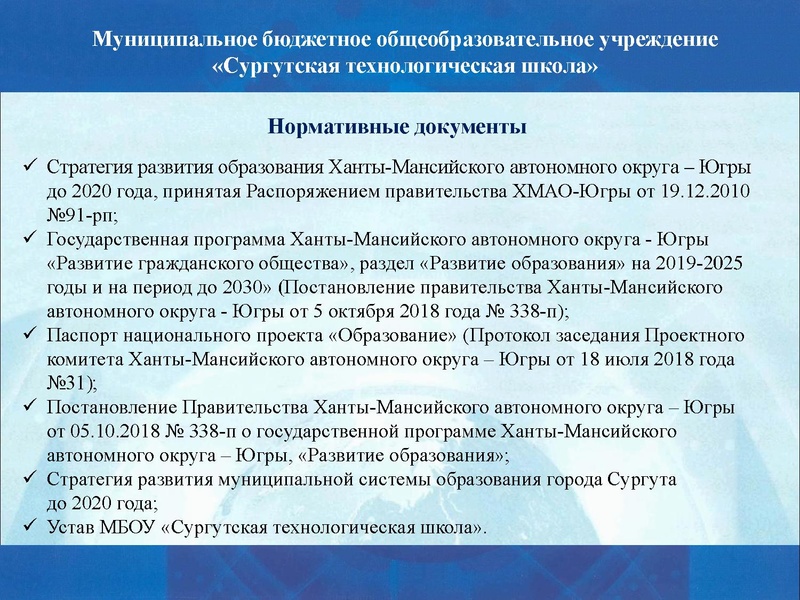 Муниципальное бюджетное общеобразовательное учреждение «Сургутская технологическая школа»

Нормативные документы

✓ Стратегия развития образования Ханты-Мансийского автономного округа – Югры до 2020 года, принятая Распоряжением правительства ХМАО-Югры от 19.12.2010 №91-рп;
✓ Государственная программа Ханты-Мансийского автономного округа - Югры «Развитие гражданского общества», раздел «Развитие образования» на 2019-2025 годы и на период до 2030» (Постановление правительства Ханты-Мансийского автономного округа - Югры от 5 октября 2018 года № 338-п);
✓ Паспорт национального проекта «Образование» (Протокол заседания Проектного комитета Ханты-Мансийского автономного округа – Югры от 18 июля 2018 года №31);
✓ Постановление Правительства Ханты-Мансийского автономного округа – Югры от 05.10.2018 № 338-п о государственной программе Ханты-Мансийского автономного округа – Югры, «Развитие образования»;
✓ Стратегия развития муниципальной системы образования города Сургута до 2020 года;
✓ Устав МБОУ «Сургутская технологическая школа».